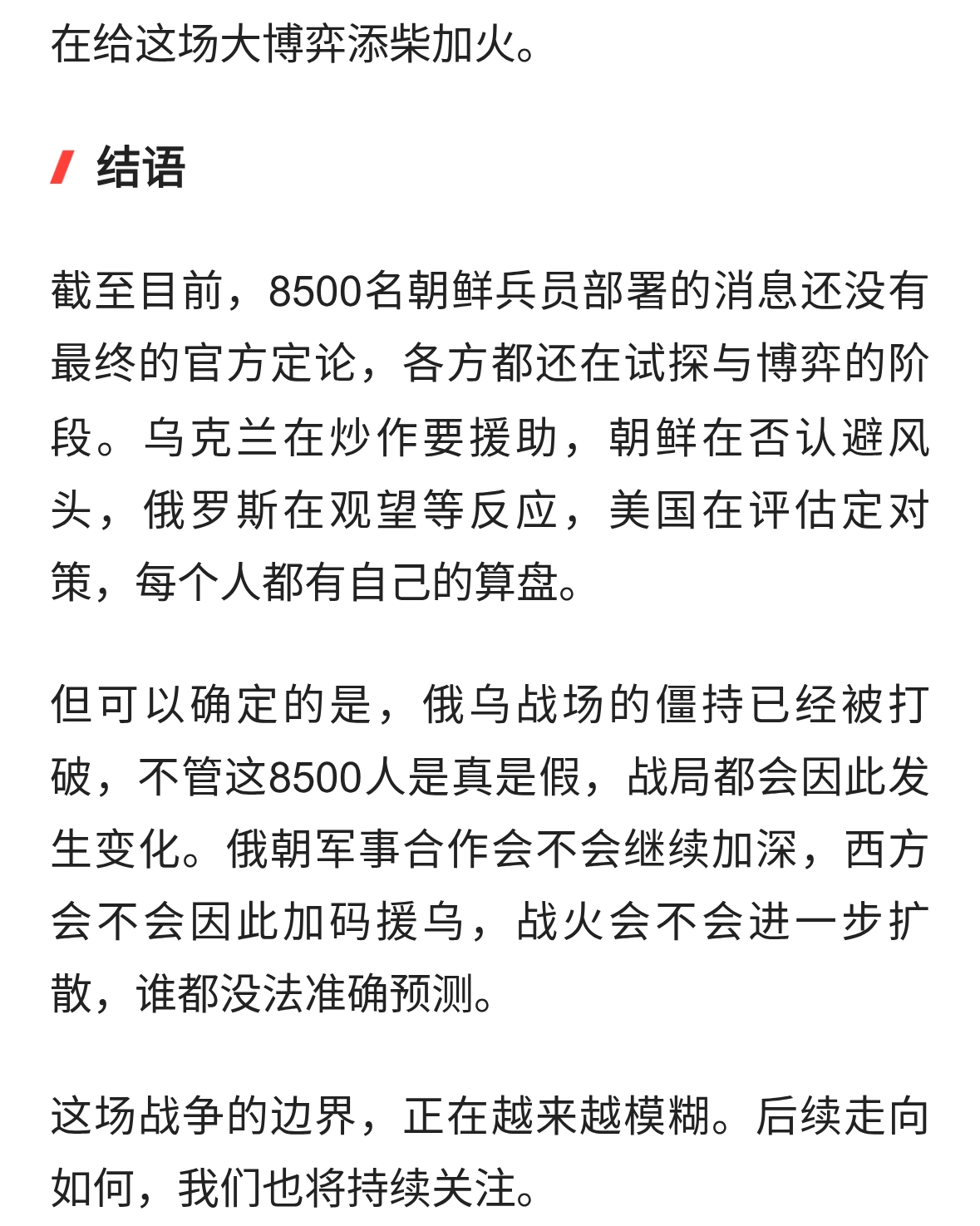 在给这场大博弈添柴加火。

结语

截至目前，8500名朝鲜兵员部署的消息还没有最终的官方定论，各方都还在试探与博弈的阶段。乌克兰在炒作要援助，朝鲜在否认避风头，俄罗斯在观望等反应，美国在评估定对策，每个人都有自己的算盘。

但可以确定的是，俄乌战场的僵持已经被打破，不管这8500人是真是假，战局都会因此发生变化。俄朝军事合作会不会继续加深，西方会不会因此加码援乌，战火会不会进一步扩散，谁都没法准确预测。

这场战争的边界，正在越来越模糊。后续走向如何，我们也将持续关注。